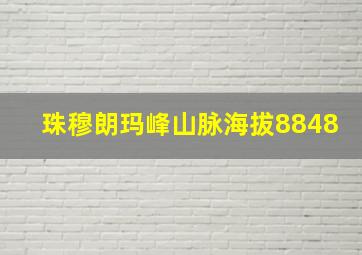 珠穆朗玛峰山脉海拔8848